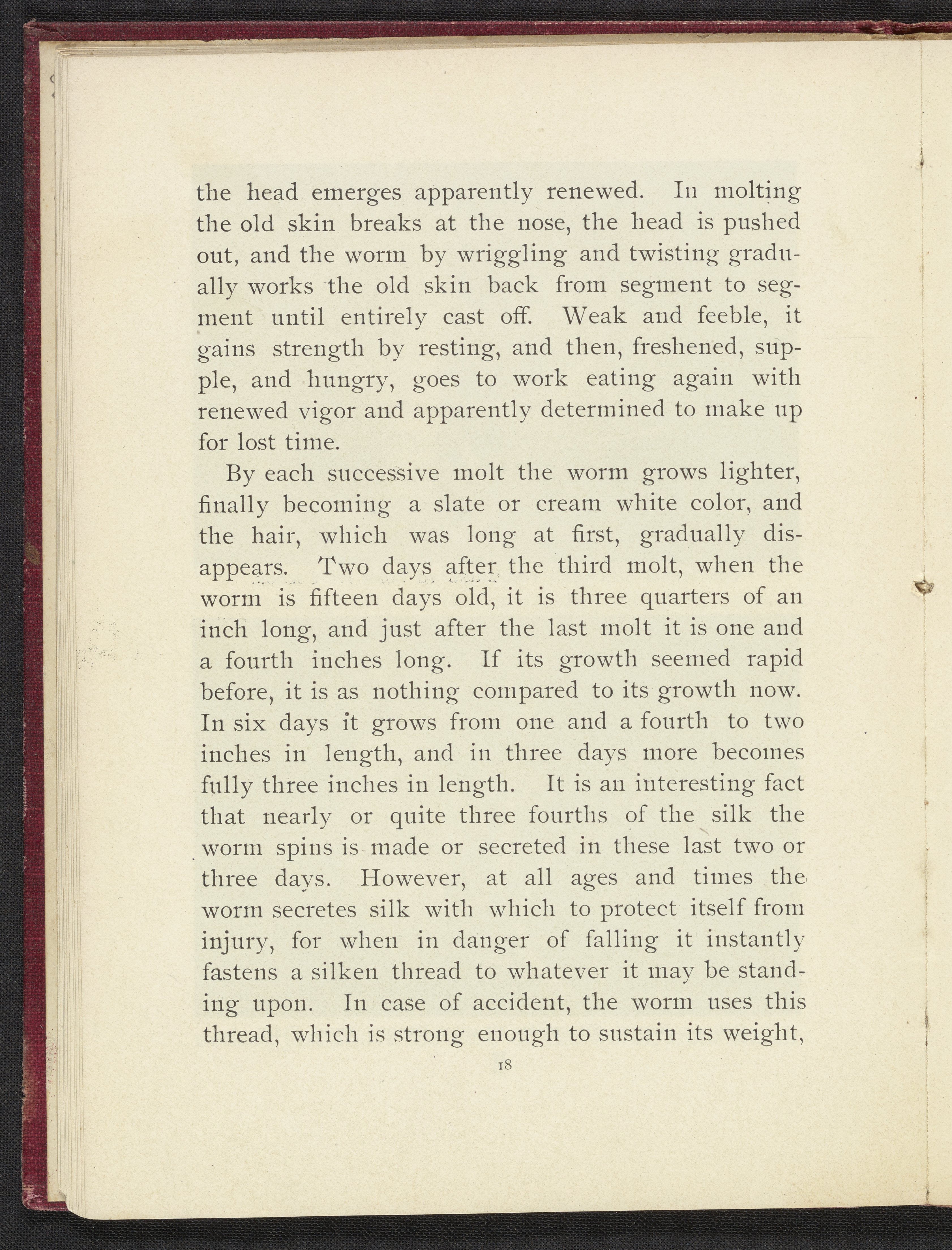 the head emerges apparently renewed. In molting the old skin breaks at the nose, the head is pushed out, and the worm by wriggling and twisting gradually works the old skin back from segment to segment until entirely cast off. Weak and feeble, it gains strength by resting, and then, freshened, supple, and hungry, goes to work eating again with renewed vigor and apparently determined to make up for lost time.

By each successive molt the worm grows lighter, finally becoming a slate or cream white color, and the hair, which was long at first, gradually disappears. Two days after the third molt, when the worm is fifteen days old, it is three quarters of an inch long, and just after the last molt it is one and a fourth inches long. If its growth seemed rapid before, it is as nothing compared to its growth now. In six days it grows from one and a fourth to two inches in length, and in three days more becomes fully three inches in length. It is an interesting fact that nearly or quite three fourths of the silk the worm spins is made or secreted in these last two or three days. However, at all ages and times the worm secretes silk with which to protect itself from injury, for when in danger of falling it instantly fastens a silken thread to whatever it may be standing upon. In case of accident, the worm uses this thread, which is strong enough to sustain its weight,

18